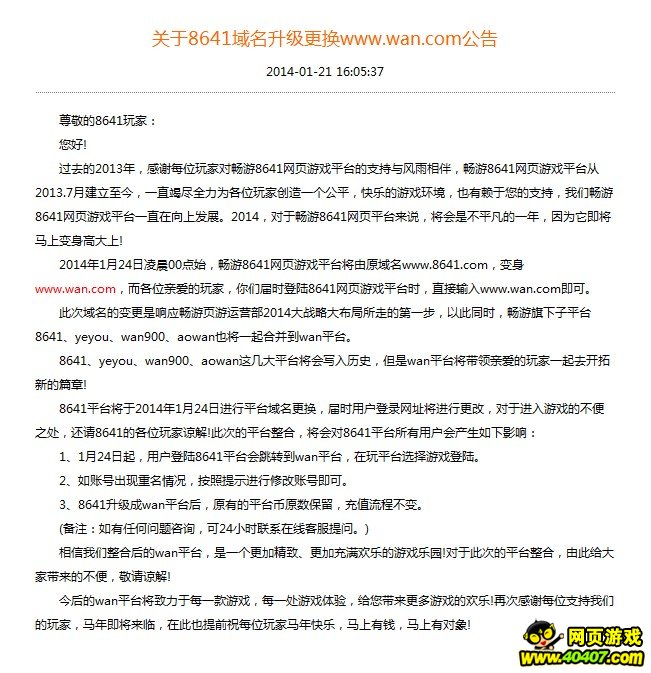 关于8641域名升级更换www.wan.com公告

2014-01-21 16:05:37

尊敬的8641玩家：

您好!

过去的2013年，感谢每位玩家对畅游8641网页游戏平台的支持与风雨相伴，畅游8641网页游戏平台从2013.7月建立至今，一直竭尽全力为各位玩家创造一个公平，快乐的游戏环境，也有赖于您的支持，我们畅游8641网页游戏平台一直在向上发展。2014，对于畅游8641网页平台来说，将会是不平凡的一年，因为它即将马上变身高大上!

2014年1月24日凌晨00点始，畅游8641网页游戏平台将由原域名www.8641.com，变身www.wan.com，而各位亲爱的玩家，你们届时登陆8641网页游戏平台时，直接输入www.wan.com即可。

此次域名的变更是响应畅游页游运营部2014大战略大布局所走的第一步，以此同时，畅游旗下子平台8641、yeyou、wan900、aowan也将一起合并到wan平台。

8641、yeyou、wan900、aowan这几大平台将会写入历史，但是wan平台将带领亲爱的玩家一起去开拓新的篇章!

8641平台将于2014年1月24日进行平台域名更换，届时用户登录网址将进行更改，对于进入游戏的不便之处，还请8641的各位玩家谅解!此次的平台整合，将会对8641平台所有用户会产生如下影响：

1、1月24日起，用户登陆8641平台会跳转到wan平台，在玩平台选择游戏登陆。

2、如账号出现重名情况，按照提示进行修改账号即可。

3、8641升级成wan平台后，原有的平台币原数保留，充值流程不变。

(备注：如有任何问题咨询，可24小时联系在线客服提问。)

相信我们整合后的wan平台，是一个更加精致、更加充满欢乐的游戏乐园!对于此次的平台整合，由此给大家带来的不便，敬请谅解!

今后的wan平台将致力于每一款游戏，每一处游戏体验，给您带来更多游戏的欢乐!再次感谢每位支持我们的玩家，马年即将来临，在此也提前祝每位玩家马年快乐，马上有钱，马上有对象!

网页游戏
www.40407.com